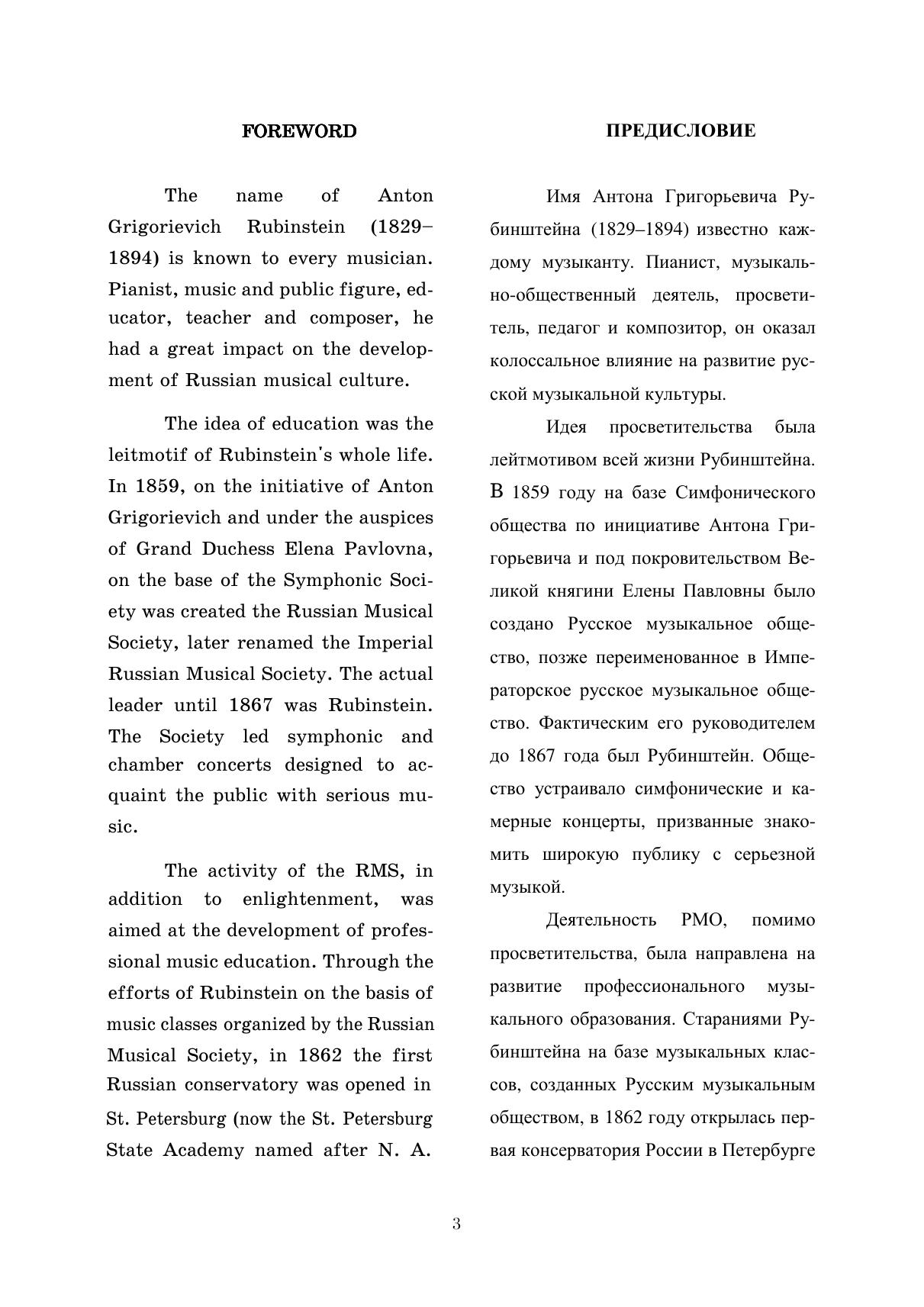 FOREWORD

The name of Anton Grigorievich Rubinstein (1829–1894) is known to every musician. Pianist, music and public figure, educator, teacher and composer, he had a great impact on the development of Russian musical culture.

The idea of education was the leitmotif of Rubinstein's whole life. In 1859, on the initiative of Anton Grigorievich and under the auspices of Grand Duchess Elena Pavlovna, on the base of the Symphonic Society was created the Russian Musical Society, later renamed the Imperial Russian Musical Society. The actual leader until 1867 was Rubinstein. The Society led symphonic and chamber concerts designed to acquaint the public with serious music.

The activity of the RMS, in addition to enlightenment, was aimed at the development of professional music education. Through the efforts of Rubinstein on the basis of music classes organized by the Russian Musical Society, in 1862 the first Russian conservatory was opened in St. Petersburg (now the St. Petersburg State Academy named after N. A.

ПРЕДИСЛОВИЕ

Имя Антона Григорьевича Рубинштейна (1829–1894) известно каждому музыканту. Пианист, музыкально-общественный деятель, просветитель, педагог и композитор, он оказал колоссальное влияние на развитие русской музыкальной культуры.

Идея просветительства была лейтмотивом всей жизни Рубинштейна. В 1859 году на базе Симфонического общества по инициативе Антона Григорьевича и под покровительством Великой княгини Елены Павловны было создано Русское музыкальное общество, позже переименованное в Императорское русское музыкальное общество. Фактическим его руководителем до 1867 года был Рубинштейн. Общество устраивало симфонические и камерные концерты, призванные знакомить широкую публику с серьезной музыкой.

Деятельность РМО, помимо просветительства, была направлена на развитие профессионального музыкального образования. Стараниями Рубинштейна на базе музыкальных классов, созданных Русским музыкальным обществом, в 1862 году открылась первая консерватория России в Петербурге

3